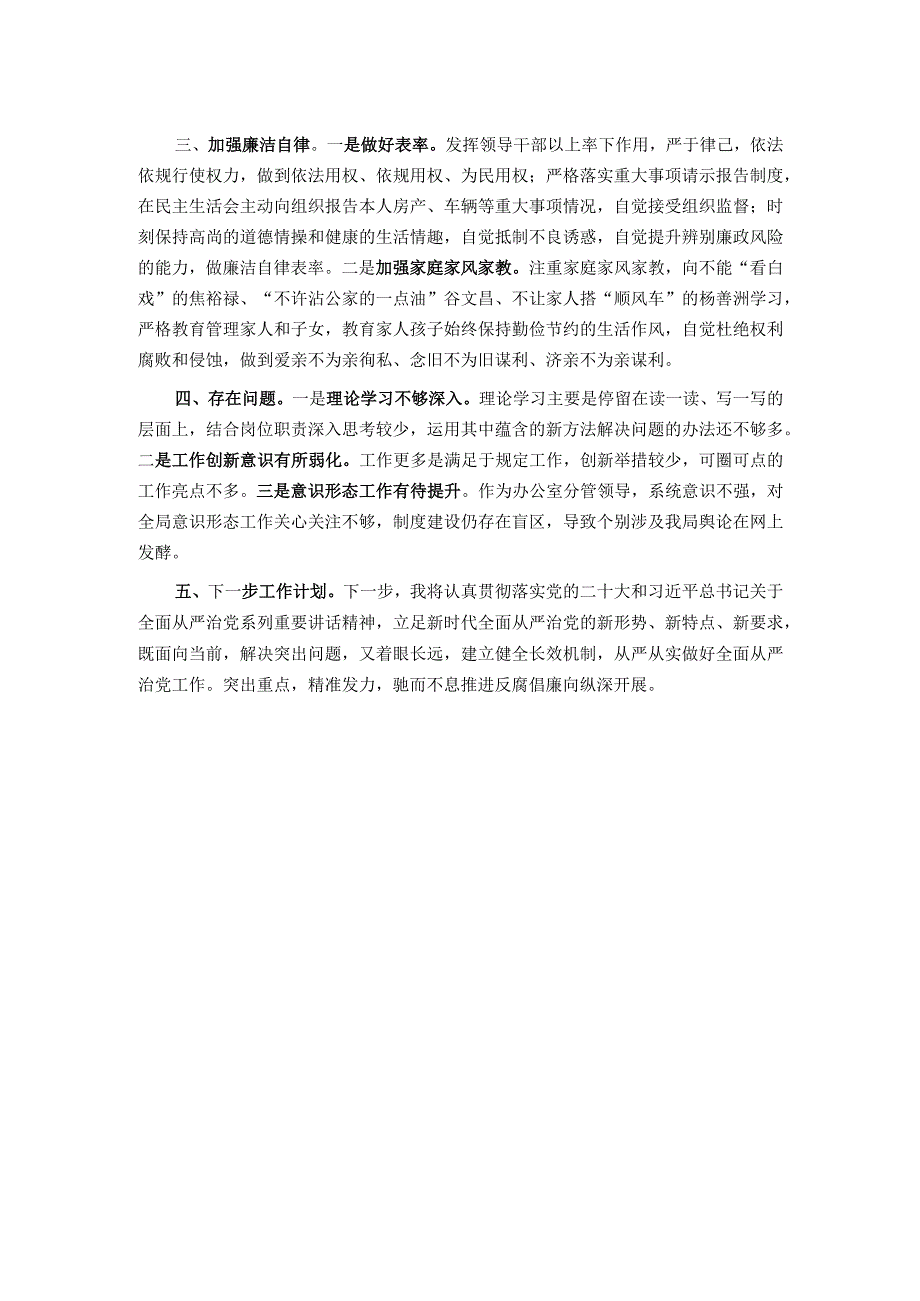 三、加强廉洁自律。一是做好表率。发挥领导干部以上率下作用，严于律己，依法依规行使权力，做到依法用权、依规用权、为民用权；严格落实重大事项请示报告制度，在民主生活会主动向组织报告本人房产、车辆等重大事项情况，自觉接受组织监督；时刻保持高尚的道德情操和健康的生活情趣，自觉抵制不良诱惑，自觉提升辨别廉政风险的能力，做廉洁自律表率。二是加强家庭家风家教。注重家庭家风家教，向不能“看白戏”的焦裕禄、“不许沾公家的一点油”谷文昌、不让家人搭“顺风车”的杨善洲学习，严格教育管理家人和子女，教育家人孩子始终保持勤俭节约的生活作风，自觉杜绝权利腐败和侵蚀，做到爱亲不为亲徇私、念旧不为旧谋利、济亲不为亲谋利。

四、存在问题。一是理论学习不够深入。理论学习主要是停留在读一读、写一写的层面上，结合岗位职责深入思考较少，运用其中蕴含的新方法解决问题的办法还不够多。二是工作创新意识有所弱化。工作更多是满足于规定工作，创新举措较少，可圈可点的工作亮点不多。三是意识形态工作有待提升。作为办公室分管领导，系统意识不强，对全局意识形态工作关心关注不够，制度建设仍存在盲区，导致个别涉及我局舆论在网上发酵。

五、下一步工作计划。下一步，我将认真贯彻落实党的二十大和习近平总书记关于全面从严治党系列重要讲话精神，立足新时代全面从严治党的新形势、新特点、新要求，既面向当前，解决突出问题，又着眼长远，建立健全长效机制，从严从实做好全面从严治党工作。突出重点，精准发力，驰而不息推进反腐倡廉向纵深开展。